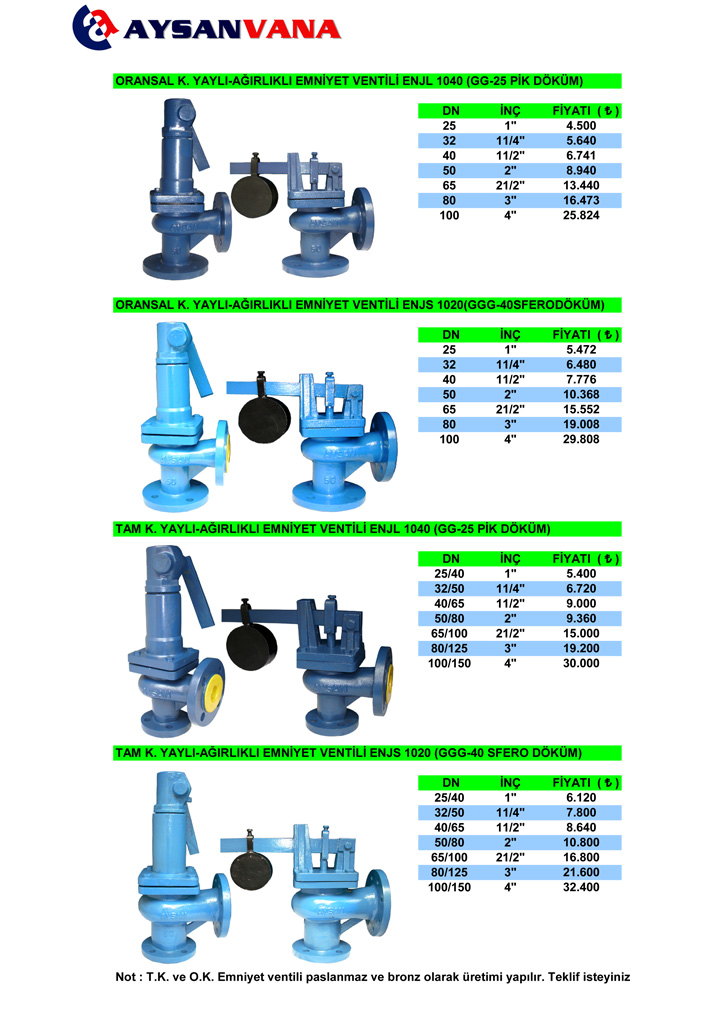 AYSANVANA

ORANSAL K. YAYLI-AĞIRLIKLI EMNİYET VENTİLİ ENJL 1040 (GG-25 PİK DÖKÜM)

| DN | İNÇ | FİYATI ( ₺ ) |
|---|---|---|
| 25 | 1" | 4.500 |
| 32 | 11/4" | 5.640 |
| 40 | 11/2" | 6.741 |
| 50 | 2" | 8.940 |
| 65 | 21/2" | 13.440 |
| 80 | 3" | 16.473 |
| 100 | 4" | 25.824 |

ORANSAL K. YAYLI-AĞIRLIKLI EMNİYET VENTİLİ ENJS 1020(GGG-40SFERODÖKÜM)

| DN | İNÇ | FİYATI ( ₺ ) |
|---|---|---|
| 25 | 1" | 5.472 |
| 32 | 11/4" | 6.480 |
| 40 | 11/2" | 7.776 |
| 50 | 2" | 10.368 |
| 65 | 21/2" | 15.552 |
| 80 | 3" | 19.008 |
| 100 | 4" | 29.808 |

TAM K. YAYLI-AĞIRLIKLI EMNİYET VENTİLİ ENJL 1040 (GG-25 PİK DÖKÜM)

| DN | İNÇ | FİYATI ( ₺ ) |
|---|---|---|
| 25/40 | 1" | 5.400 |
| 32/50 | 11/4" | 6.720 |
| 40/65 | 11/2" | 9.000 |
| 50/80 | 2" | 9.360 |
| 65/100 | 21/2" | 15.000 |
| 80/125 | 3" | 19.200 |
| 100/150 | 4" | 30.000 |

TAM K. YAYLI-AĞIRLIKLI EMNİYET VENTİLİ ENJS 1020 (GGG-40 SFERO DÖKÜM)

| DN | İNÇ | FİYATI ( ₺ ) |
|---|---|---|
| 25/40 | 1" | 6.120 |
| 32/50 | 11/4" | 7.800 |
| 40/65 | 11/2" | 8.640 |
| 50/80 | 2" | 10.800 |
| 65/100 | 21/2" | 16.800 |
| 80/125 | 3" | 21.600 |
| 100/150 | 4" | 32.400 |

Not : T.K. ve O.K. Emniyet ventili paslanmaz ve bronz olarak üretimi yapılır. Teklif isteyiniz